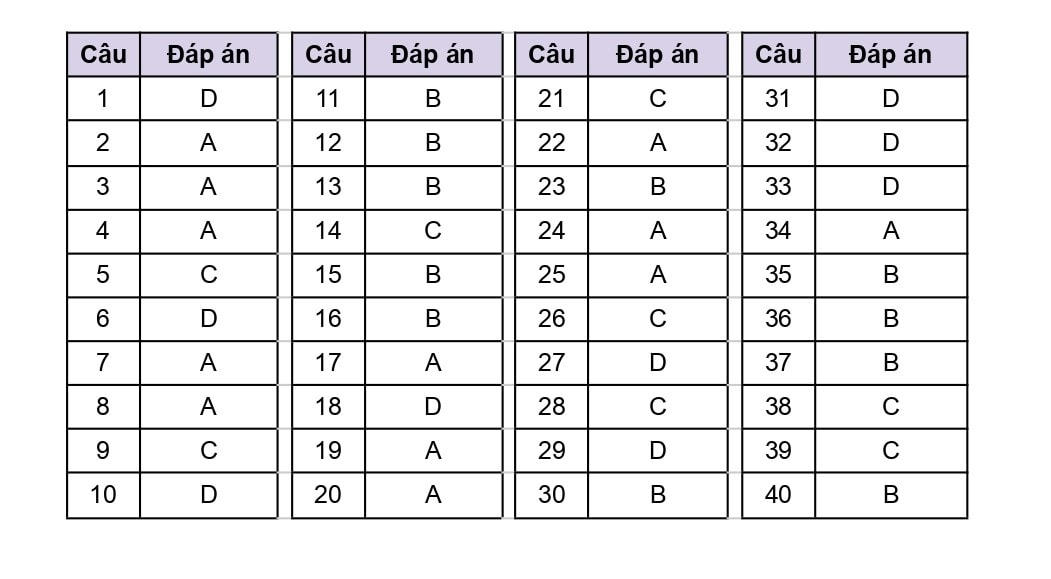 | Câu | Đáp án |
|---|---|
| 1 | D |
| 2 | A |
| 3 | A |
| 4 | A |
| 5 | C |
| 6 | D |
| 7 | A |
| 8 | A |
| 9 | C |
| 10 | D |

| Câu | Đáp án |
|---|---|
| 11 | B |
| 12 | B |
| 13 | B |
| 14 | C |
| 15 | B |
| 16 | B |
| 17 | A |
| 18 | D |
| 19 | A |
| 20 | A |

| Câu | Đáp án |
|---|---|
| 21 | C |
| 22 | A |
| 23 | B |
| 24 | A |
| 25 | A |
| 26 | C |
| 27 | D |
| 28 | C |
| 29 | D |
| 30 | B |

| Câu | Đáp án |
|---|---|
| 31 | D |
| 32 | D |
| 33 | D |
| 34 | A |
| 35 | B |
| 36 | B |
| 37 | B |
| 38 | C |
| 39 | C |
| 40 | B |